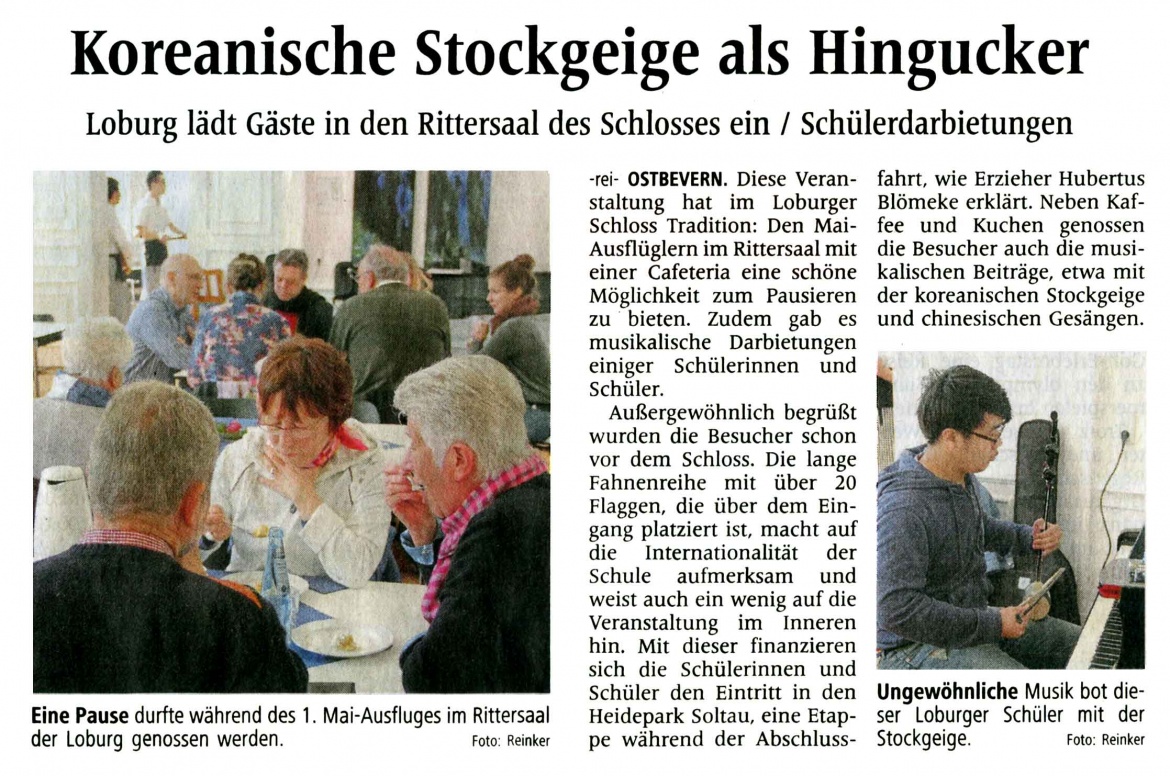 Koreanische Stockgeige als Hingucker

Loburg lädt Gäste in den Rittersaal des Schlosses ein / Schülerdarbietungen

Eine Pause durfte während des 1. Mai-Ausfluges im Rittersaal der Loburg genossen werden. Foto: Reinker

-rei- OSTBEVERN. Diese Veranstaltung hat im Loburger Schloss Tradition: Den Mai-Ausflüglern im Rittersaal mit einer Cafeteria eine schöne Möglichkeit zum Pausieren zu bieten. Zudem gab es musikalische Darbietungen einiger Schülerinnen und Schüler.

Außergewöhnlich begrüßt wurden die Besucher schon vor dem Schloss. Die lange Fahnenreihe mit über 20 Flaggen, die über dem Eingang platziert ist, macht auf die Internationalität der Schule aufmerksam und weist auch ein wenig auf die Veranstaltung im Inneren hin. Mit dieser finanzieren sich die Schülerinnen und Schüler den Eintritt in den Heidepark Soltau, eine Etappe während der Abschlussfahrt, wie Erzieher Hubertus Blömeke erklärt. Neben Kaffee und Kuchen genossen die Besucher auch die musikalischen Beiträge, etwa mit der koreanischen Stockgeige und chinesischen Gesängen.

Ungewöhnliche Musik bot dieser Loburger Schüler mit der Stockgeige. Foto: Reinker